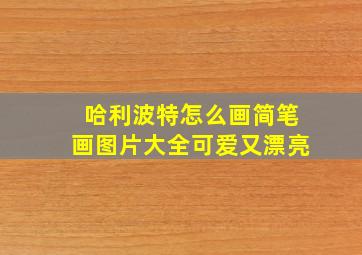 哈利波特怎么画简笔画图片大全可爱又漂亮